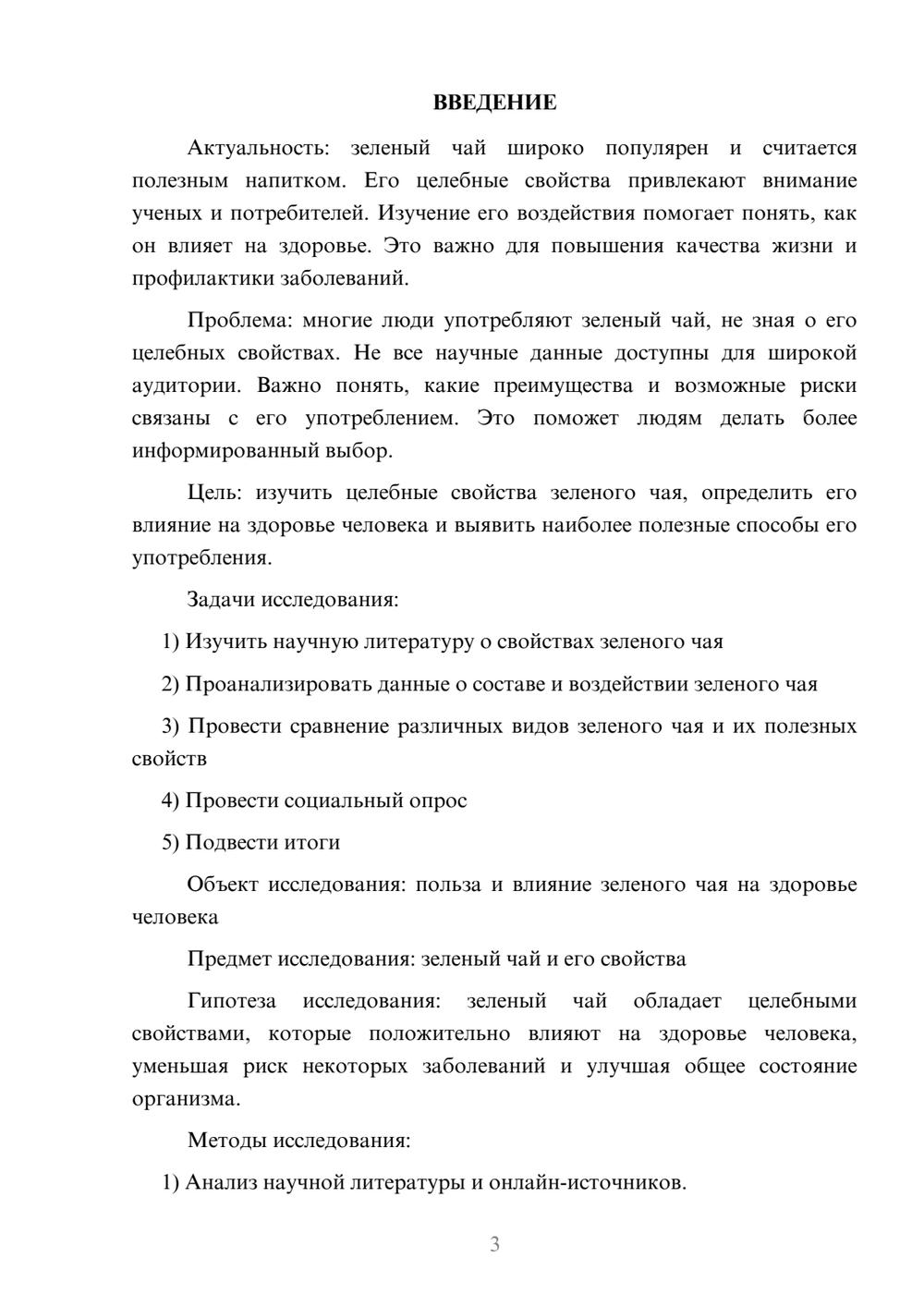 ВВЕДЕНИЕ

Актуальность: зеленый чай широко популярен и считается полезным напитком. Его целебные свойства привлекают внимание ученых и потребителей. Изучение его воздействия помогает понять, как он влияет на здоровье. Это важно для повышения качества жизни и профилактики заболеваний.

Проблема: многие люди употребляют зеленый чай, не зная о его целебных свойствах. Не все научные данные доступны для широкой аудитории. Важно понять, какие преимущества и возможные риски связаны с его употреблением. Это поможет людям делать более информированный выбор.

Цель: изучить целебные свойства зеленого чая, определить его влияние на здоровье человека и выявить наиболее полезные способы его употребления.

Задачи исследования:

1) Изучить научную литературу о свойствах зеленого чая

2) Проанализировать данные о составе и воздействии зеленого чая

3) Провести сравнение различных видов зеленого чая и их полезных свойств

4) Провести социальный опрос

5) Подвести итоги

Объект исследования: польза и влияние зеленого чая на здоровье человека

Предмет исследования: зеленый чай и его свойства

Гипотеза исследования: зеленый чай обладает целебными свойствами, которые положительно влияют на здоровье человека, уменьшая риск некоторых заболеваний и улучшая общее состояние организма.

Методы исследования:

1) Анализ научной литературы и онлайн-источников.

3